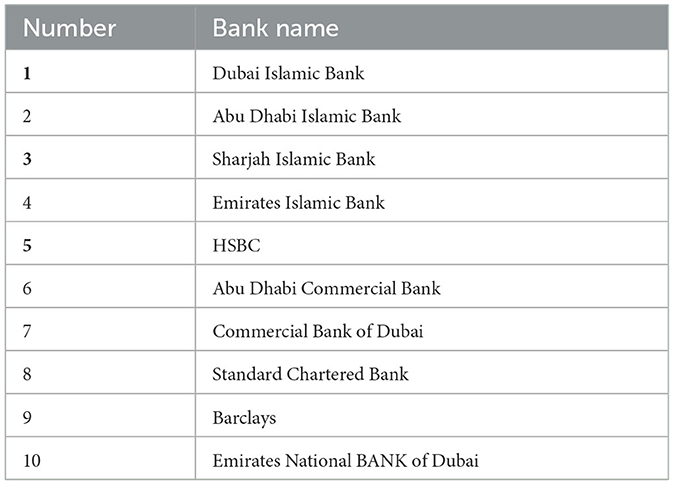 | Number | Bank name |
|---|---|
| 1 | Dubai Islamic Bank |
| 2 | Abu Dhabi Islamic Bank |
| 3 | Sharjah Islamic Bank |
| 4 | Emirates Islamic Bank |
| 5 | HSBC |
| 6 | Abu Dhabi Commercial Bank |
| 7 | Commercial Bank of Dubai |
| 8 | Standard Chartered Bank |
| 9 | Barclays |
| 10 | Emirates National BANK of Dubai |